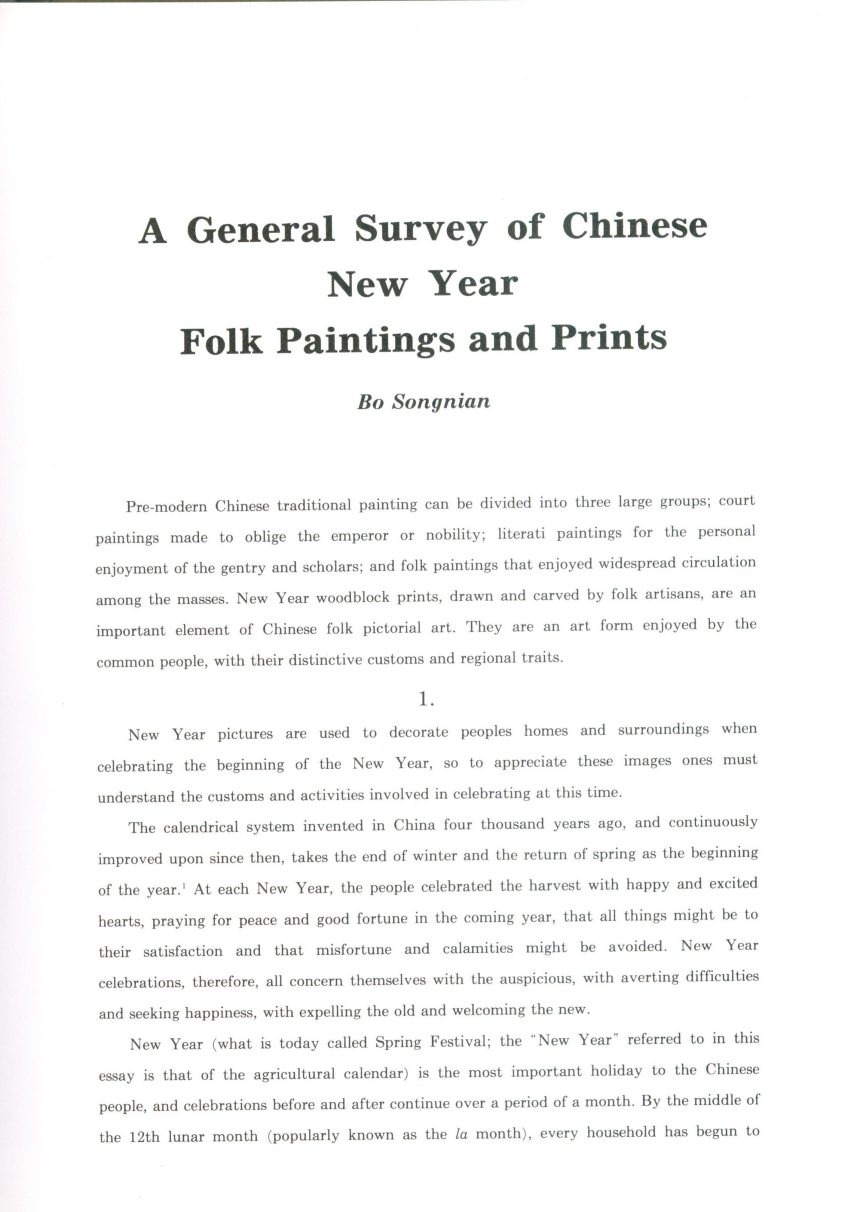 A General Survey of Chinese New Year Folk Paintings and Prints

Bo Songnian

Pre-modern Chinese traditional painting can be divided into three large groups; court paintings made to oblige the emperor or nobility; literati paintings for the personal enjoyment of the gentry and scholars; and folk paintings that enjoyed widespread circulation among the masses. New Year woodblock prints, drawn and carved by folk artisans, are an important element of Chinese folk pictorial art. They are an art form enjoyed by the common people, with their distinctive customs and regional traits.

1.

New Year pictures are used to decorate peoples homes and surroundings when celebrating the beginning of the New Year, so to appreciate these images ones must understand the customs and activities involved in celebrating at this time.

The calendrical system invented in China four thousand years ago, and continuously improved upon since then, takes the end of winter and the return of spring as the beginning of the year.$^1$ At each New Year, the people celebrated the harvest with happy and excited hearts, praying for peace and good fortune in the coming year, that all things might be to their satisfaction and that misfortune and calamities might be avoided. New Year celebrations, therefore, all concern themselves with the auspicious, with averting difficulties and seeking happiness, with expelling the old and welcoming the new.

New Year (what is today called Spring Festival; the "New Year" referred to in this essay is that of the agricultural calendar) is the most important holiday to the Chinese people, and celebrations before and after continue over a period of a month. By the middle of the 12th lunar month (popularly known as the la month), every household has begun to